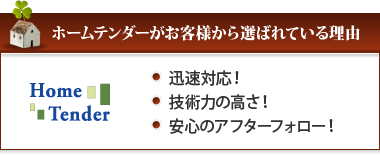 ホームテンダーがお客様から選ばれている理由

Home Tender

迅速対応！
技術力の高さ！
安心のアフターフォロー！